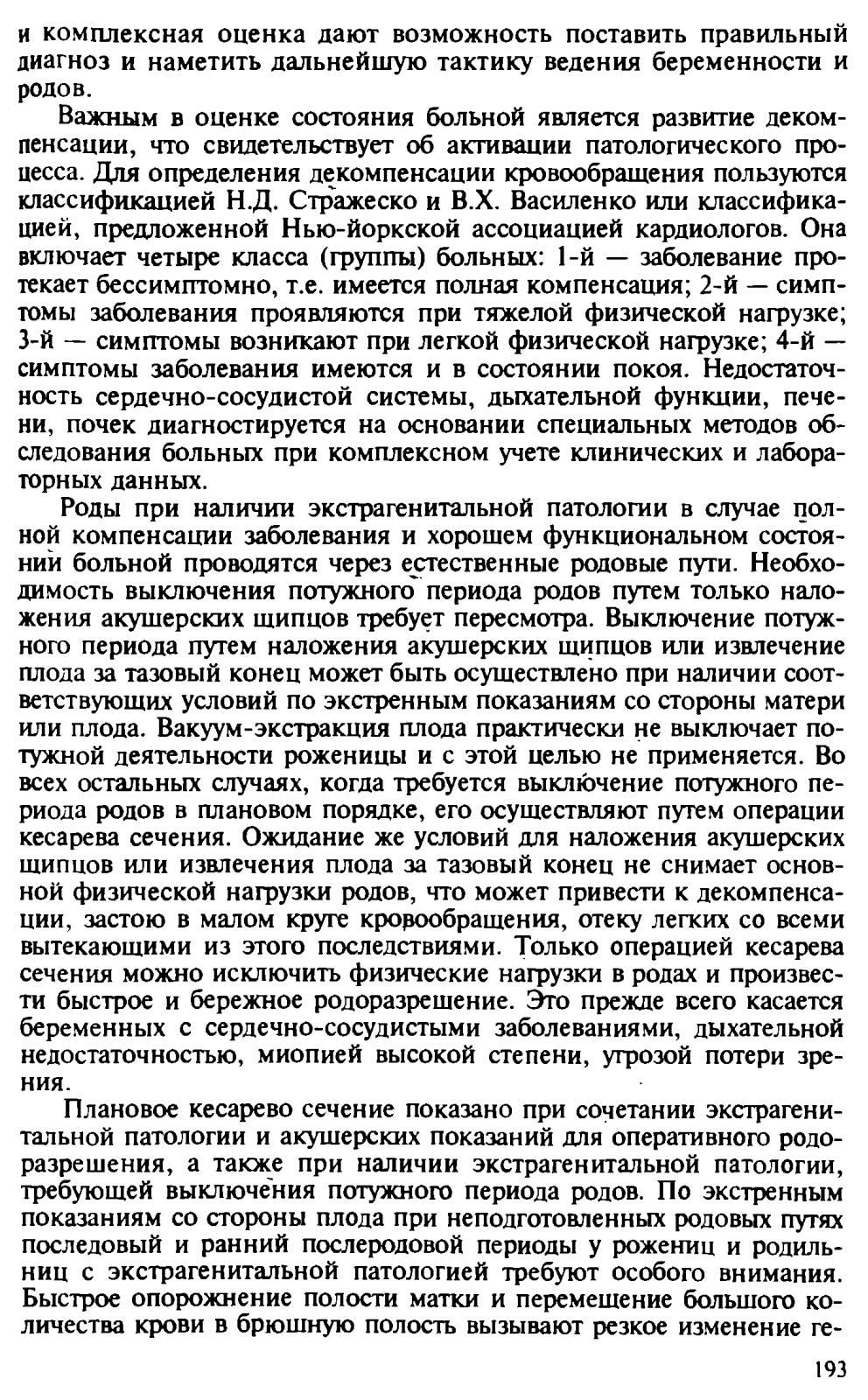 и комплексная оценка дают возможность поставить правильный диагноз и наметить дальнейшую тактику ведения беременности и родов.

Важным в оценке состояния больной является развитие декомпенсации, что свидетельствует об активации патологического процесса. Для определения декомпенсации кровообращения пользуются классификацией Н.Д. Стражеско и В.Х. Василенко или классификацией, предложенной Нью-йоркской ассоциацией кардиологов. Она включает четыре класса (группы) больных: 1-й — заболевание протекает бессимптомно, т.е. имеется полная компенсация; 2-й — симптомы заболевания проявляются при тяжелой физической нагрузке; 3-й — симптомы возникают при легкой физической нагрузке; 4-й — симптомы заболевания имеются и в состоянии покоя. Недостаточность сердечно-сосудистой системы, дыхательной функции, печени, почек диагностируется на основании специальных методов обследования больных при комплексном учете клинических и лабораторных данных.

Роды при наличии экстрагенитальной патологии в случае полной компенсации заболевания и хорошем функциональном состоянии больной проводятся через естественные родовые пути. Необходимость выключения потужного периода родов путем только наложения акушерских щипцов требует пересмотра. Выключение потужного периода путем наложения акушерских щипцов или извлечение плода за тазовый конец может быть осуществлено при наличии соответствующих условий по экстренным показаниям со стороны матери или плода. Вакуум-экстракция плода практически не выключает потужной деятельности роженицы и с этой целью не применяется. Во всех остальных случаях, когда требуется выключение потужного периода родов в плановом порядке, его осуществляют путем операции кесарева сечения. Ожидание же условий для наложения акушерских щипцов или извлечения плода за тазовый конец не снимает основной физической нагрузки родов, что может привести к декомпенсации, застою в малом круге кровообращения, отеку легких со всеми вытекающими из этого последствиями. Только операцией кесарева сечения можно исключить физические нагрузки в родах и произвести быстрое и бережное родоразрешение. Это прежде всего касается беременных с сердечно-сосудистыми заболеваниями, дыхательной недостаточностью, миопией высокой степени, угрозой потери зрения.

Плановое кесарево сечение показано при сочетании экстрагенитальной патологии и акушерских показаний для оперативного родоразрешения, а также при наличии экстрагенитальной патологии, требующей выключения потужного периода родов. По экстренным показаниям со стороны плода при неподготовленных родовых путях последовый и ранний послеродовой периоды у рожениц и родильниц с экстрагенитальной патологией требуют особого внимания. Быстрое опорожнение полости матки и перемещение большого количества крови в брюшную полость вызывают резкое изменение ге-

193